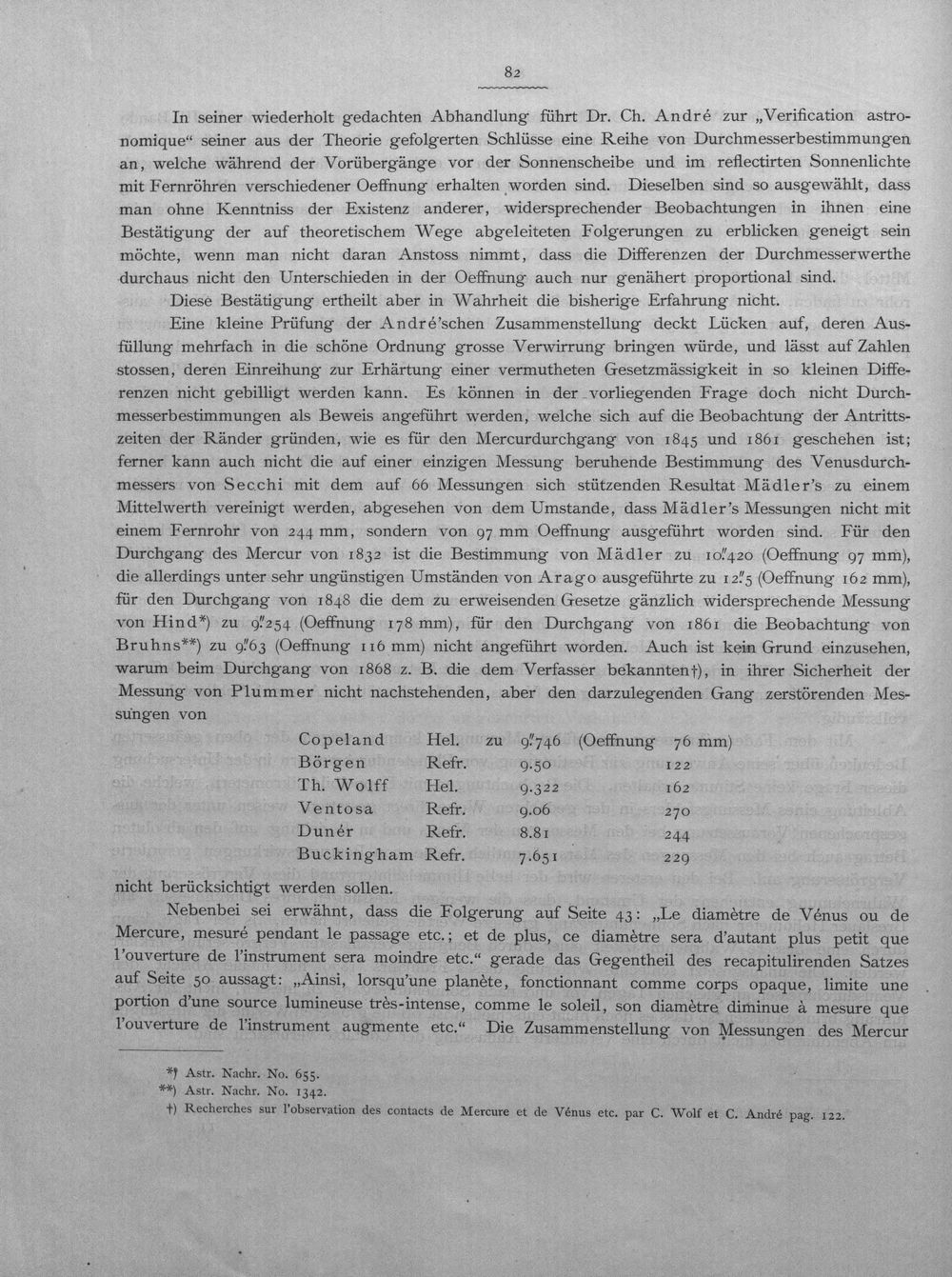 82

In seiner wiederholt gedachten Abhandlung führt Dr. Ch. André zur „Verification astronomique“ seiner aus der Theorie gefolgerten Schlüsse eine Reihe von Durchmesserbestimmungen an, welche während der Vorübergänge vor der Sonnenscheibe und im reflectirten Sonnenlichte mit Fernröhren verschiedener Oeffnung erhalten worden sind. Dieselben sind so ausgewählt, dass man ohne Kenntniss der Existenz anderer, widersprechender Beobachtungen in ihnen eine Bestätigung der auf theoretischem Wege abgeleiteten Folgerungen zu erblicken geneigt sein möchte, wenn man nicht daran Anstoss nimmt, dass die Differenzen der Durchmesserwerthe durchaus nicht den Unterschieden in der Oeffnung auch nur genähert proportional sind.

Diese Bestätigung ertheilt aber in Wahrheit die bisherige Erfahrung nicht.

Eine kleine Prüfung der André'schen Zusammenstellung deckt Lücken auf, deren Ausfüllung mehrfach in die schöne Ordnung grosse Verwirrung bringen würde, und lässt auf Zahlen stossen, deren Einreihung zur Erhärtung einer vermutheten Gesetzmässigkeit in so kleinen Differenzen nicht gebilligt werden kann. Es können in der vorliegenden Frage doch nicht Durchmesserbestimmungen als Beweis angeführt werden, welche sich auf die Beobachtung der Antrittszeiten der Ränder gründen, wie es für den Mercurdurchgang von 1845 und 1861 geschehen ist; ferner kann auch nicht die auf einer einzigen Messung beruhende Bestimmung des Venusdurchmessers von Secchi mit dem auf 66 Messungen sich stützenden Resultat Mädler's zu einem Mittelwerth vereinigt werden, abgesehen von dem Umstande, dass Mädler's Messungen nicht mit einem Fernrohr von 244 mm, sondern von 97 mm Oeffnung ausgeführt worden sind. Für den Durchgang des Mercur von 1832 ist die Bestimmung von Mädler zu 10."420 (Oeffnung 97 mm), die allerdings unter sehr ungünstigen Umständen von Arago ausgeführte zu 12."5 (Oeffnung 162 mm), für den Durchgang von 1848 die dem zu erweisenden Gesetze gänzlich widersprechende Messung von Hind*) zu 9."254 (Oeffnung 178 mm), für den Durchgang von 1861 die Beobachtung von Bruhns**) zu 9."63 (Oeffnung 116 mm) nicht angeführt worden. Auch ist kein Grund einzusehen, warum beim Durchgang von 1868 z. B. die dem Verfasser bekannten†), in ihrer Sicherheit der Messung von Plummer nicht nachstehenden, aber den darzulegenden Gang zerstörenden Messungen von

Copeland Hel. zu 9."746 (Oeffnung 76 mm)
Börgen Refr. 9.50 122
Th. Wolff Hel. 9.322 162
Ventosa Refr. 9.06 270
Dunér Refr. 8.81 244
Buckingham Refr. 7.651 229

nicht berücksichtigt werden sollen.

Nebenbei sei erwähnt, dass die Folgerung auf Seite 43: „Le diamètre de Vénus ou de Mercure, mesuré pendant le passage etc.; et de plus, ce diamètre sera d'autant plus petit que l'ouverture de l'instrument sera moindre etc.“ gerade das Gegentheil des recapitulirenden Satzes auf Seite 50 aussagt: „Ainsi, lorsqu'une planète, fonctionnant comme corps opaque, limite une portion d'une source lumineuse très-intense, comme le soleil, son diamètre diminue à mesure que l'ouverture de l'instrument augmente etc.“ Die Zusammenstellung von Messungen des Mercur

*) Astr. Nachr. No. 655.
**) Astr. Nachr. No. 1342.
†) Recherches sur l'observation des contacts de Mercure et de Vénus etc. par C. Wolf et C. André pag. 122.